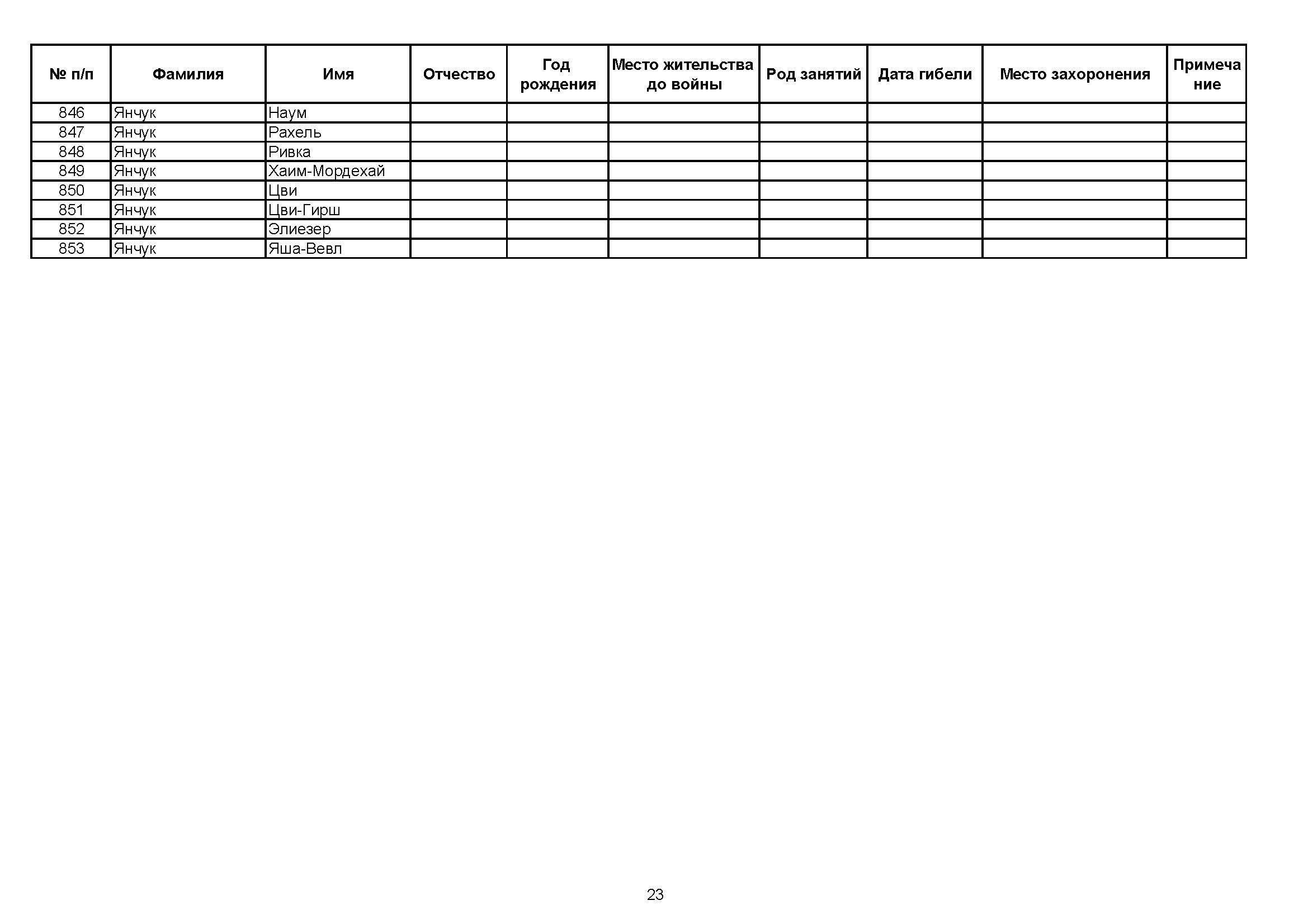 | № п/п | Фамилия | Имя | Отчество | Год рождения | Место жительства до войны | Род занятий | Дата гибели | Место захоронения | Примечание |
|---|---|---|---|---|---|---|---|---|---|
| 846 | Янчук | Наум | | | | | | | |
| 847 | Янчук | Рахель | | | | | | | |
| 848 | Янчук | Ривка | | | | | | | |
| 849 | Янчук | Хаим-Мордехай | | | | | | | |
| 850 | Янчук | Цви | | | | | | | |
| 851 | Янчук | Цви-Гирш | | | | | | | |
| 852 | Янчук | Элиезер | | | | | | | |
| 853 | Янчук | Яша-Вевл | | | | | | | |

23